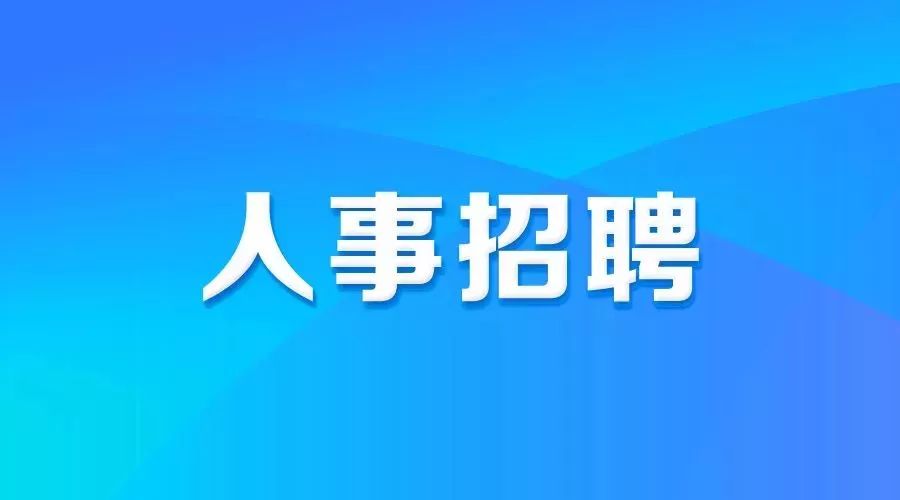 人事招聘